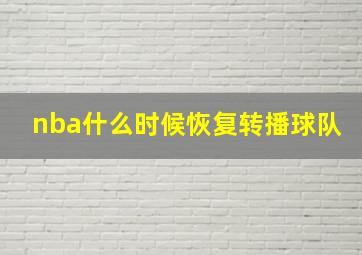 nba什么时候恢复转播球队